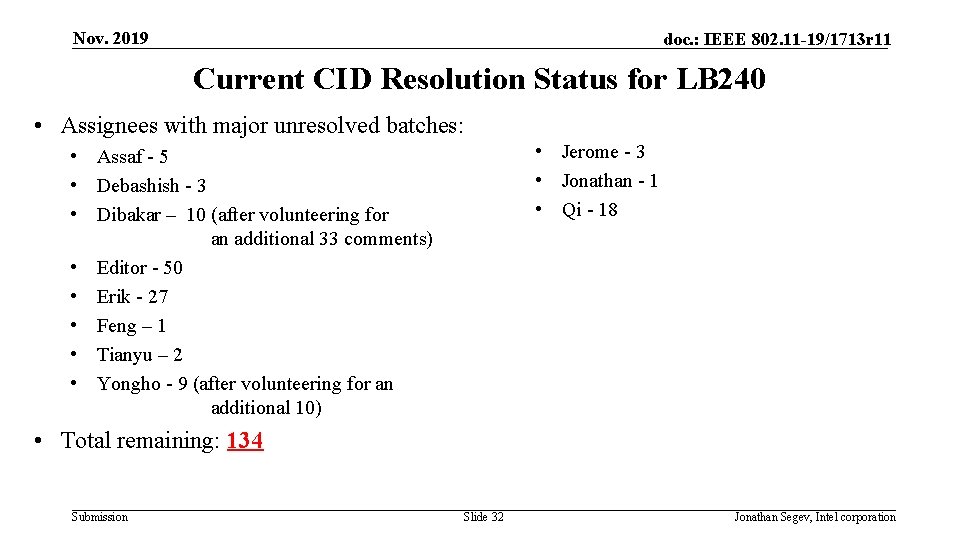 Nov. 2019

doc.: IEEE 802.11-19/1713r11

Current CID Resolution Status for LB240

• Assignees with major unresolved batches:

• Assaf - 5
• Debashish - 3
• Dibakar – 10 (after volunteering for an additional 33 comments)
• Editor - 50
• Erik - 27
• Feng – 1
• Tianyu – 2
• Yongho - 9 (after volunteering for an additional 10)

• Jerome - 3
• Jonathan - 1
• Qi - 18

• Total remaining: 134

Submission

Slide 32

Jonathan Segev, Intel corporation